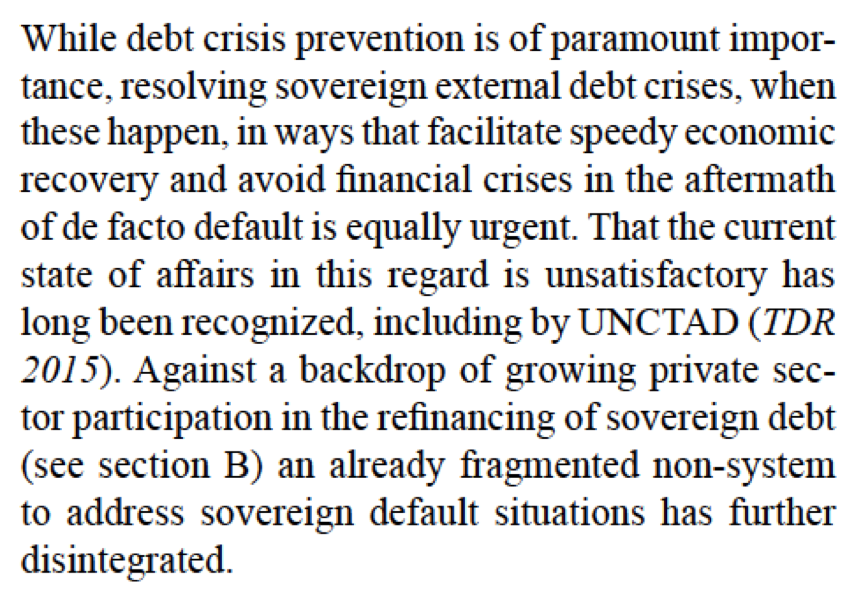 While debt crisis prevention is of paramount importance, resolving sovereign external debt crises, when these happen, in ways that facilitate speedy economic recovery and avoid financial crises in the aftermath of de facto default is equally urgent. That the current state of affairs in this regard is unsatisfactory has long been recognized, including by UNCTAD (TDR 2015). Against a backdrop of growing private sector participation in the refinancing of sovereign debt (see section B) an already fragmented non-system to address sovereign default situations has further disintegrated.